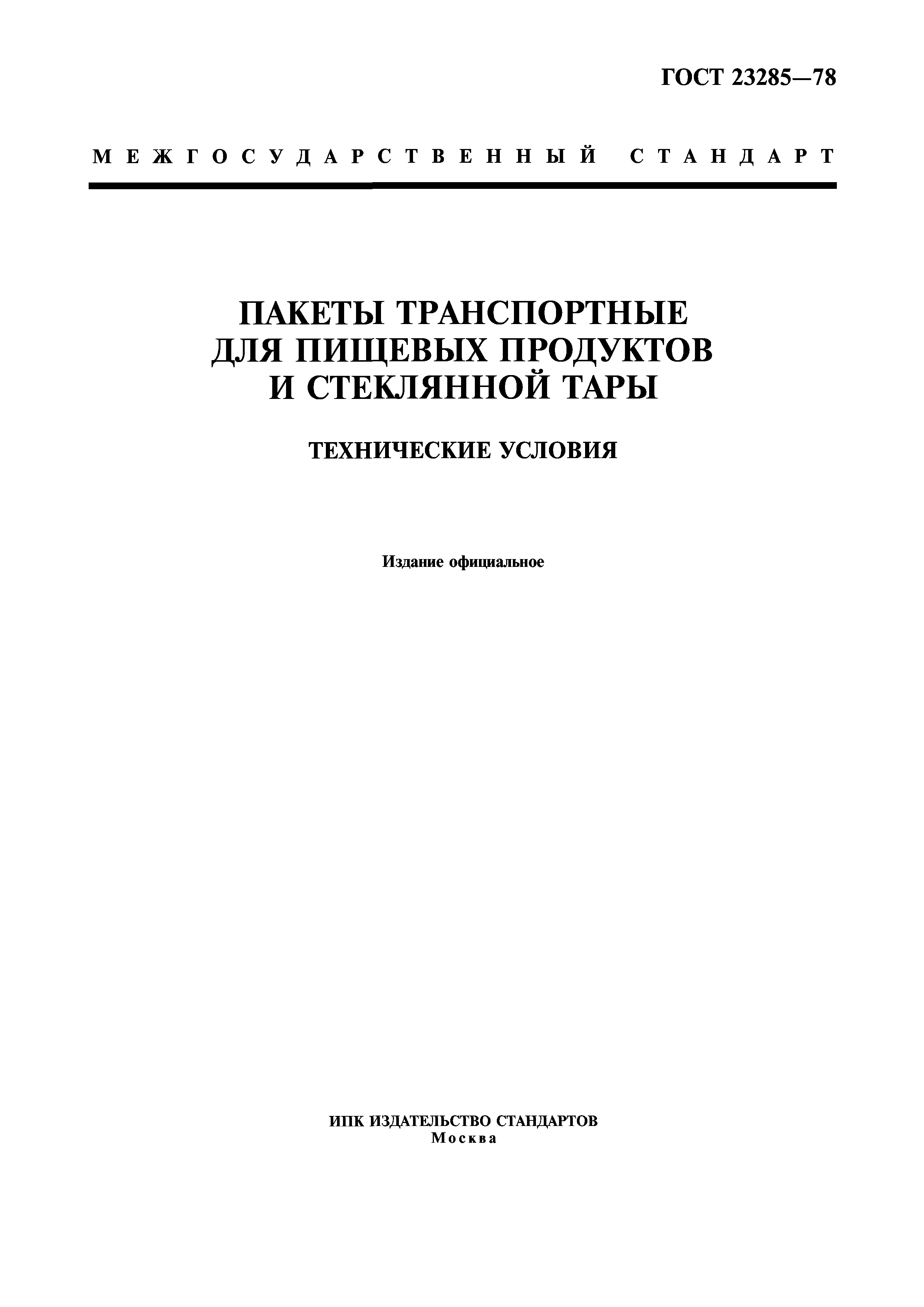 ГОСТ 23285—78

МЕЖГОСУДАРСТВЕННЫЙ СТАНДАРТ

ПАКЕТЫ ТРАНСПОРТНЫЕ ДЛЯ ПИЩЕВЫХ ПРОДУКТОВ И СТЕКЛЯННОЙ ТАРЫ

ТЕХНИЧЕСКИЕ УСЛОВИЯ

Издание официальное

ИПК ИЗДАТЕЛЬСТВО СТАНДАРТОВ
Москва